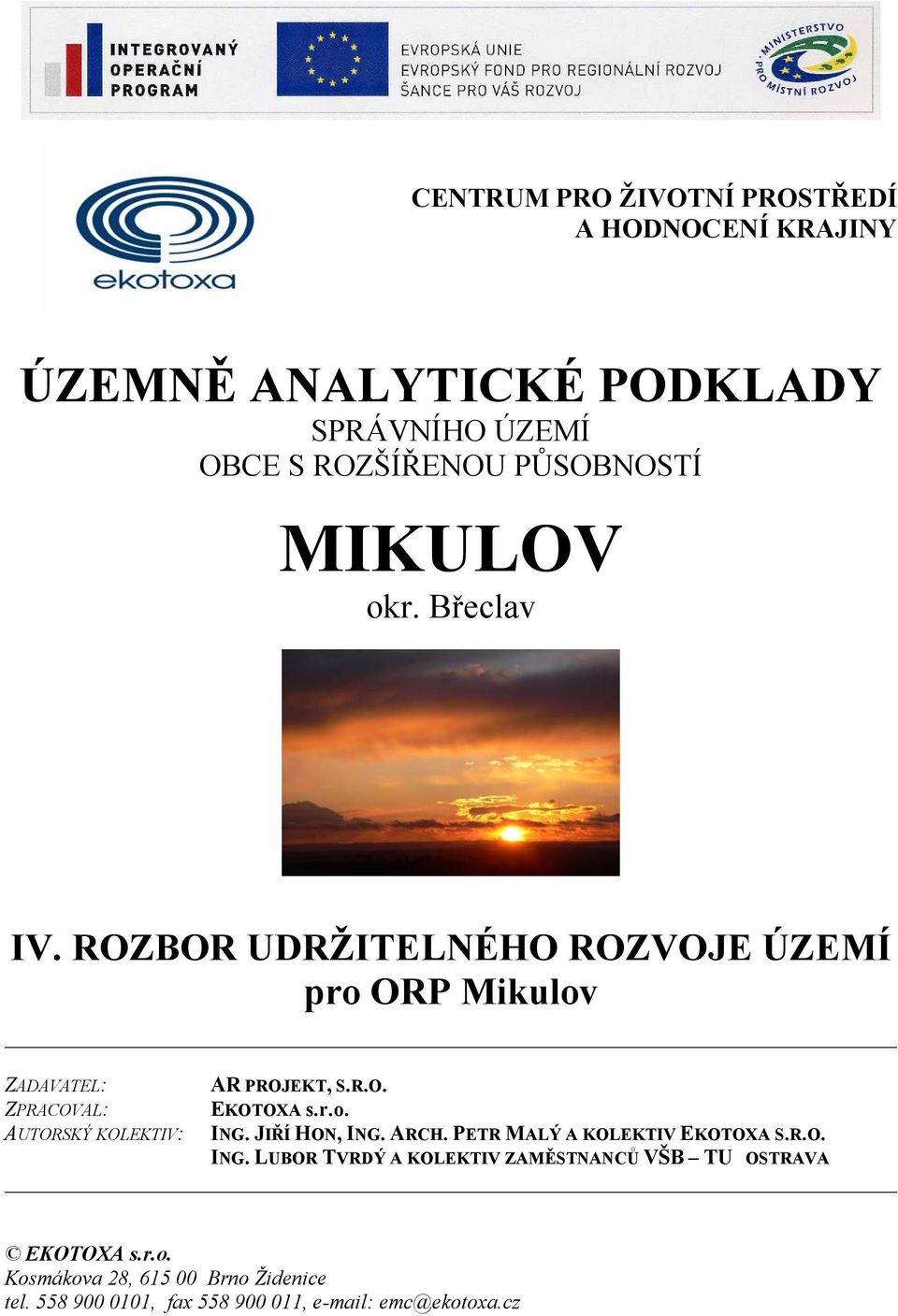 INTEGROVANÝ OPERAČNÍ PROGRAM

EVROPSKÁ UNIE
EVROPSKÝ FOND PRO REGIONÁLNÍ ROZVOJ
ŠANCE PRO VÁŠ ROZVOJ

MINISTERSTVO PRO MÍSTNÍ ROZVOJ

ekotoxa

CENTRUM PRO ŽIVOTNÍ PROSTŘEDÍ
A HODNOCENÍ KRAJINY

ÚZEMNĚ ANALYTICKÉ PODKLADY
SPRÁVNÍHO ÚZEMÍ
OBCE S ROZŠÍŘENOU PŮSOBNOSTÍ

MIKULOV
okr. Břeclav

IV. ROZBOR UDRŽITELNÉHO ROZVOJE ÚZEMÍ
pro ORP Mikulov

ZADAVATEL: AR PROJEKT, S.R.O.
ZPRACOVAL: EKOTOXA s.r.o.
AUTORSKÝ KOLEKTIV: ING. JIŘÍ HON, ING. ARCH. PETR MALÝ A KOLEKTIV EKOTOXA S.R.O.
ING. LUBOR TVRDÝ A KOLEKTIV ZAMĚSTNANCŮ VŠB – TU OSTRAVA

© EKOTOXA s.r.o.
Kosmákova 28, 615 00 Brno Židenice
tel. 558 900 0101, fax 558 900 011, e-mail: emc@ekotoxa.cz